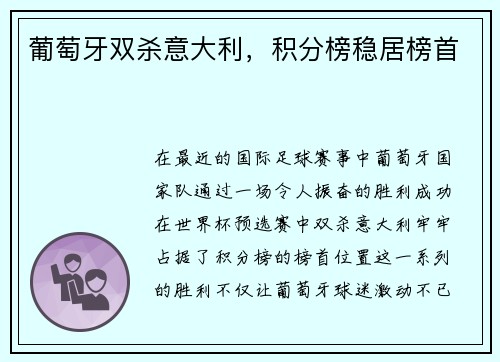 葡萄牙双杀意大利，积分榜稳居榜首

在最近的国际足球赛事中葡萄牙国家队通过一场令人振奋的胜利成功在世界杯预选赛中双杀意大利牢牢占据了积分榜的榜首位置这一系列的胜利不仅让葡萄牙球迷激动不已